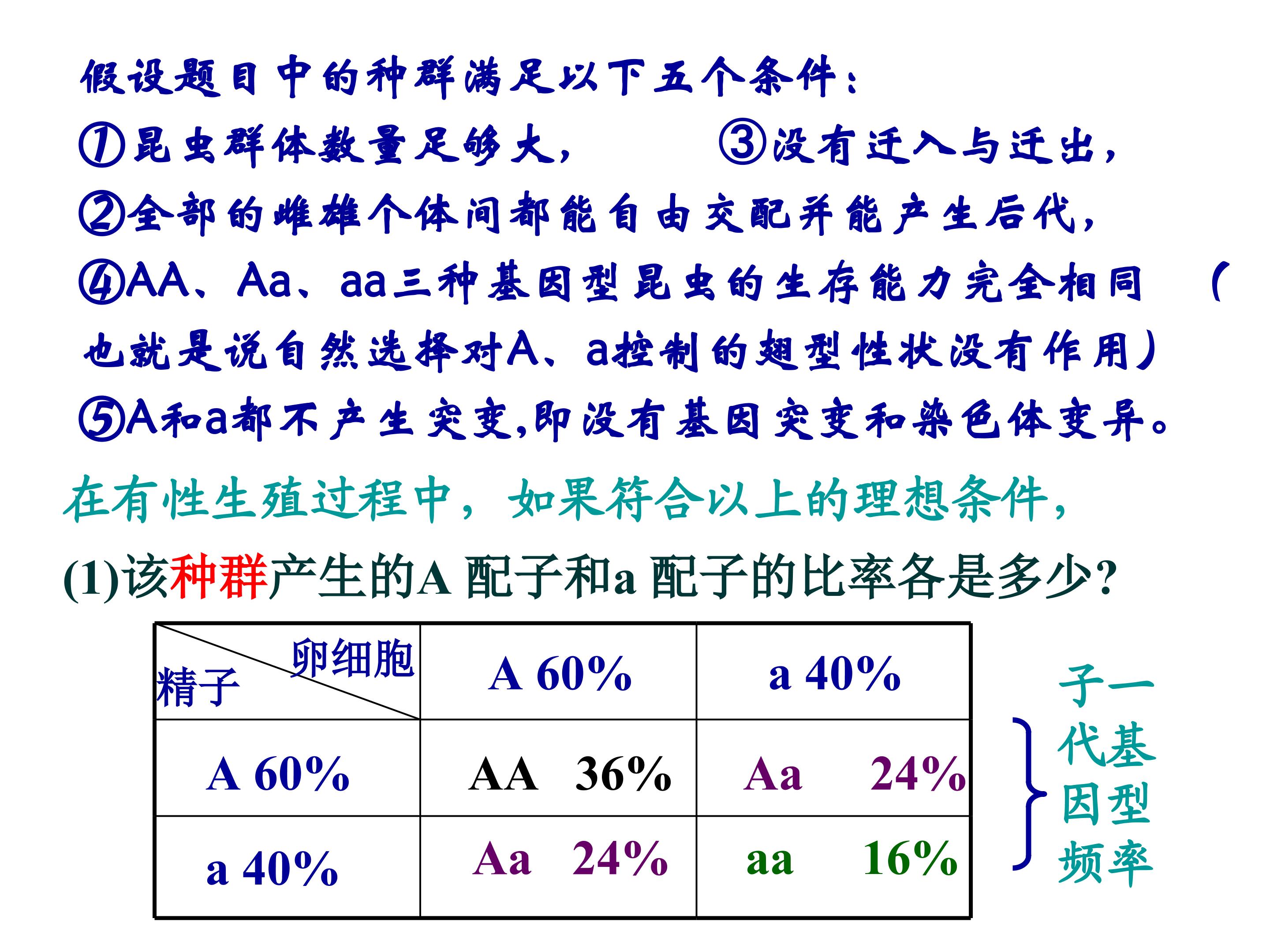 假设题目中的种群满足以下五个条件：

①昆虫群体数量足够大，

③没有迁入与迁出，

②全部的雌雄个体间都能自由交配并能产生后代，

④AA、Aa、aa三种基因型昆虫的生存能力完全相同（也就是说自然选择对A、a控制的翅型性状没有作用）

⑤A和a都不产生突变,即没有基因突变和染色体变异。

在有性生殖过程中，如果符合以上的理想条件，

(1)该种群产生的A 配子和a 配子的比率各是多少?

| 精子 \ 卵细胞 | A 60% | a 40% |
|---|---|---|
| A 60% | AA 36% | Aa 24% |
| a 40% | Aa 24% | aa 16% |

子一代基因型频率